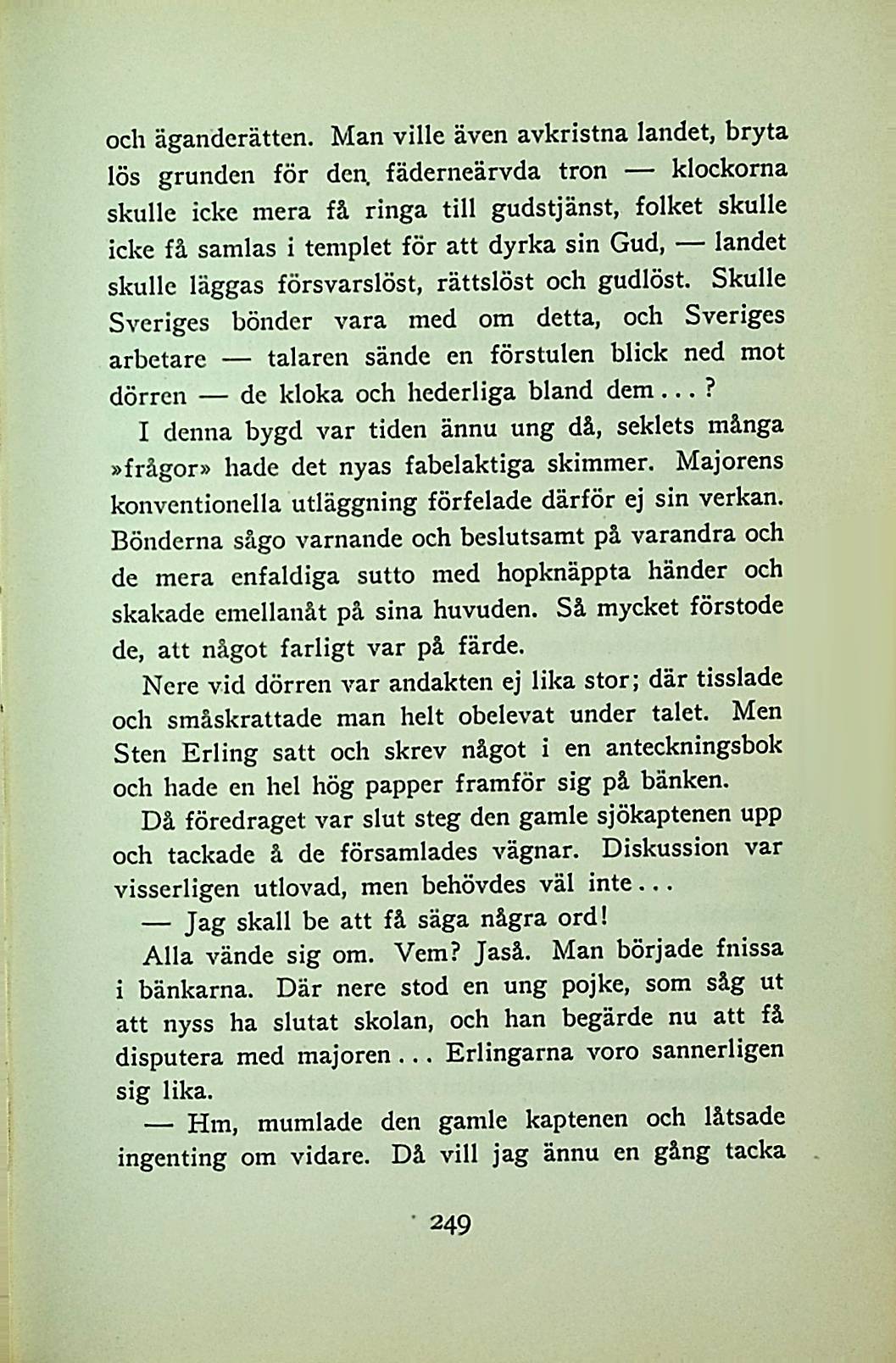 och äganderätten. Man ville även avkristna landet, bryta lös grunden för den fäderneärvda tron — klockorna skulle icke mera få ringa till gudstjänst, folket skulle icke få samlas i templet för att dyrka sin Gud, — landet skulle läggas försvarslöst, rättslöst och gudlöst. Skulle Sveriges bönder vara med om detta, och Sveriges arbetare — talaren sände en förstulen blick ned mot dörren — de kloka och hederliga bland dem...?

I denna bygd var tiden ännu ung då, seklets många »frågor» hade det nyas fabelaktiga skimmer. Majorens konventionella utläggning förfelade därför ej sin verkan. Bönderna sågo varnande och beslutsamt på varandra och de mera enfaldiga sutto med hopknäppta händer och skakade emellanåt på sina huvuden. Så mycket förstode de, att något farligt var på färde.

Nere vid dörren var andakten ej lika stor; där tisslade och småskrattade man helt obelevat under talet. Men Sten Erling satt och skrev något i en anteckningsbok och hade en hel hög papper framför sig på bänken.

Då föredraget var slut steg den gamle sjökaptenen upp och tackade å de församlades vägnar. Diskussion var visserligen utlovad, men behövdes väl inte...

— Jag skall be att få säga några ord!

Alla vände sig om. Vem? Jaså. Man började fnissa i bänkarna. Där nere stod en ung pojke, som såg ut att nyss ha slutat skolan, och han begärde nu att få disputera med majoren... Erlingarna voro sannerligen sig lika.

— Hm, mumlade den gamle kaptenen och låtsade ingenting om vidare. Då vill jag ännu en gång tacka

249